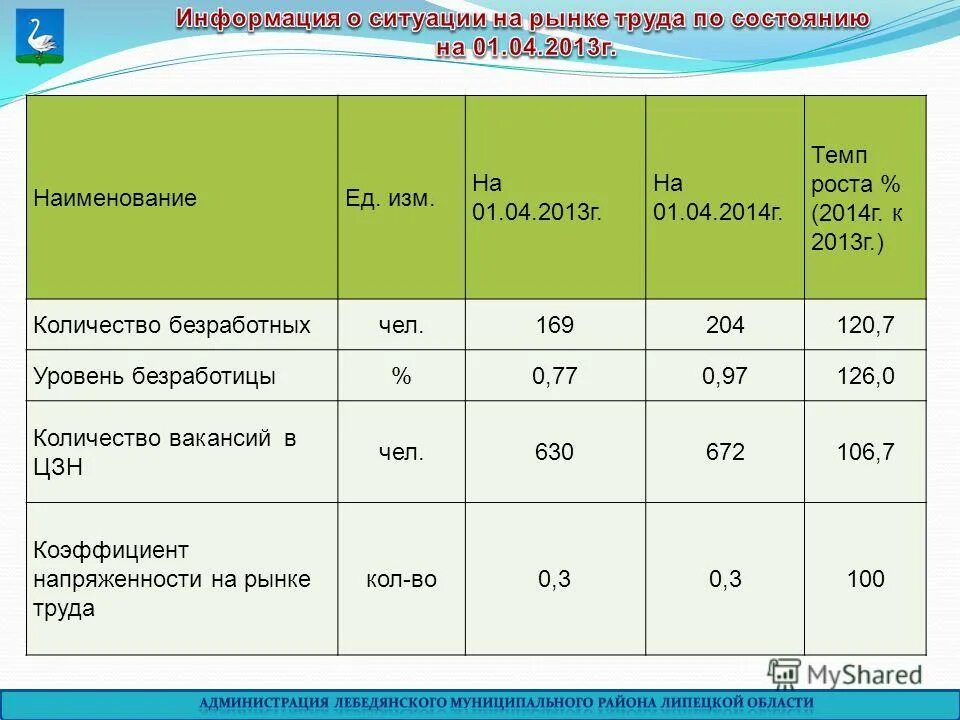 Информация о ситуации на рынке труда по состоянию на 01.04.2013г.

| Наименование | Ед. изм. | На 01.04.2013г. | На 01.04.2014г. | Темп роста % (2014г. к 2013г.) |
|---|---|---|---|---|
| Количество безработных | чел. | 169 | 204 | 120,7 |
| Уровень безработицы | % | 0,77 | 0,97 | 126,0 |
| Количество вакансий в ЦЗН | чел. | 630 | 672 | 106,7 |
| Коэффициент напряженности на рынке труда | кол-во | 0,3 | 0,3 | 100 |

MyShared

АДМИНИСТРАЦИЯ ЛЕБЕДЯНСКОГО МУНИЦИПАЛЬНОГО РАЙОНА ЛИПЕЦКОЙ ОБЛАСТИ